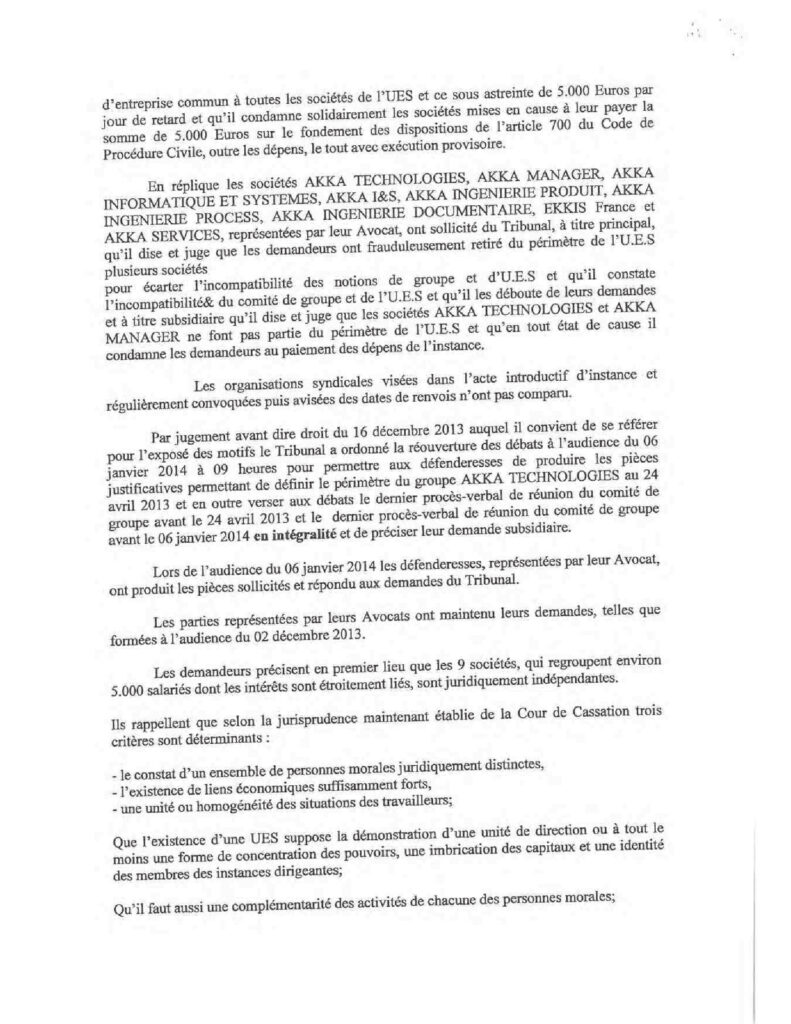 d'entreprise commun à toutes les sociétés de l'UES et ce sous astreinte de 5.000 Euros par jour de retard et qu'il condamne solidairement les sociétés mises en cause à leur payer la somme de 5.000 Euros sur le fondement des dispositions de l'article 700 du Code de Procédure Civile, outre les dépens, le tout avec exécution provisoire.

En réplique les sociétés AKKA TECHNOLOGIES, AKKA MANAGER, AKKA INFORMATIQUE ET SYSTEMES, AKKA I&S, AKKA INGENIERIE PRODUIT, AKKA INGENIERIE PROCESS, AKKA INGENIERIE DOCUMENTAIRE, EKKIS France et AKKA SERVICES, représentées par leur Avocat, ont sollicité du Tribunal, à titre principal, qu'il dise et juge que les demandeurs ont frauduleusement retiré du périmètre de l'U.E.S plusieurs sociétés
pour écarter l'incompatibilité des notions de groupe et d'U.E.S et qu'il constate l'incompatibilité& du comité de groupe et de l'U.E.S et qu'il les déboute de leurs demandes et à titre subsidiaire qu'il dise et juge que les sociétés AKKA TECHNOLOGIES et AKKA MANAGER ne font pas partie du périmètre de l'U.E.S et qu'en tout état de cause il condamne les demandeurs au paiement des dépens de l'instance.

Les organisations syndicales visées dans l'acte introductif d'instance et régulièrement convoquées puis avisées des dates de renvois n'ont pas comparu.

Par jugement avant dire droit du 16 décembre 2013 auquel il convient de se référer pour l'exposé des motifs le Tribunal a ordonné la réouverture des débats à l'audience du 06 janvier 2014 à 09 heures pour permettre aux défenderesses de produire les pièces justificatives permettant de définir le périmètre du groupe AKKA TECHNOLOGIES au 24 avril 2013 et en outre verser aux débats le dernier procès-verbal de réunion du comité de groupe avant le 24 avril 2013 et le dernier procès-verbal de réunion du comité de groupe avant le 06 janvier 2014 en intégralité et de préciser leur demande subsidiaire.

Lors de l'audience du 06 janvier 2014 les défenderesses, représentées par leur Avocat, ont produit les pièces sollicités et répondu aux demandes du Tribunal.

Les parties représentées par leurs Avocats ont maintenu leurs demandes, telles que formées à l'audience du 02 décembre 2013.

Les demandeurs précisent en premier lieu que les 9 sociétés, qui regroupent environ 5.000 salariés dont les intérêts sont étroitement liés, sont juridiquement indépendantes.

Ils rappellent que selon la jurisprudence maintenant établie de la Cour de Cassation trois critères sont déterminants :

- le constat d'un ensemble de personnes morales juridiquement distinctes,
- l'existence de liens économiques suffisamment forts,
- une unité ou homogénéité des situations des travailleurs;

Que l'existence d'une UES suppose la démonstration d'une unité de direction ou à tout le moins une forme de concentration des pouvoirs, une imbrication des capitaux et une identité des membres des instances dirigeantes;

Qu'il faut aussi une complémentarité des activités de chacune des personnes morales;